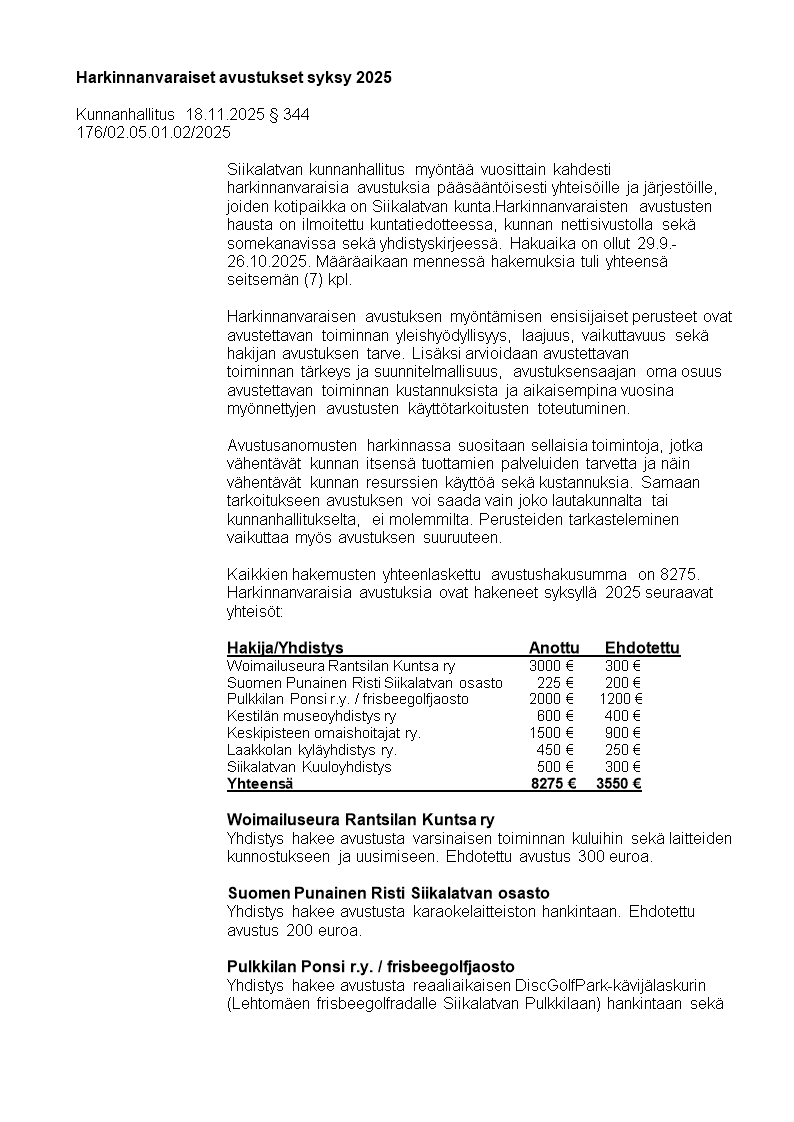 **Harkinnanvaraiset avustukset syksy 2025**

Kunnanhallitus 18.11.2025 § 344
176/02.05.01.02/2025

Siikalatvan kunnanhallitus myöntää vuosittain kahdesti harkinnanvaraisia avustuksia pääsääntöisesti yhteisöille ja järjestöille, joiden kotipaikka on Siikalatvan kunta.Harkinnanvaraisten avustusten hausta on ilmoitettu kuntatiedotteessa, kunnan nettisivustolla sekä somekanavissa sekä yhdistyskirjeessä. Hakuaika on ollut 29.9.-26.10.2025. Määräaikaan mennessä hakemuksia tuli yhteensä seitsemän (7) kpl.

Harkinnanvaraisen avustuksen myöntämisen ensisijaiset perusteet ovat avustettavan toiminnan yleishyödyllisyys, laajuus, vaikuttavuus sekä hakijan avustuksen tarve. Lisäksi arvioidaan avustettavan toiminnan tärkeys ja suunnitelmallisuus, avustuksensaajan oma osuus avustettavan toiminnan kustannuksista ja aikaisempina vuosina myönnettyjen avustusten käyttötarkoitusten toteutuminen.

Avustusanomusten harkinnassa suositaan sellaisia toimintoja, jotka vähentävät kunnan itsensä tuottamien palveluiden tarvetta ja näin vähentävät kunnan resurssien käyttöä sekä kustannuksia. Samaan tarkoitukseen avustuksen voi saada vain joko lautakunnalta tai kunnanhallitukselta, ei molemmilta. Perusteiden tarkasteleminen vaikuttaa myös avustuksen suuruuteen.

Kaikkien hakemusten yhteenlaskettu avustushakusumma on 8275. Harkinnanvaraisia avustuksia ovat hakeneet syksyllä 2025 seuraavat yhteisöt:

| Hakija/Yhdistys | Anottu | Ehdotettu |
|---|---|---|
| Woimailuseura Rantsilan Kuntsa ry | 3000 € | 300 € |
| Suomen Punainen Risti Siikalatvan osasto | 225 € | 200 € |
| Pulkkilan Ponsi r.y. / frisbeegolfjaosto | 2000 € | 1200 € |
| Kestilän museoyhdistys ry | 600 € | 400 € |
| Keskipisteen omaishoitajat ry. | 1500 € | 900 € |
| Laakkolan kyläyhdistys ry. | 450 € | 250 € |
| Siikalatvan Kuuloyhdistys | 500 € | 300 € |
| **Yhteensä** | **8275 €** | **3550 €** |

**Woimailuseura Rantsilan Kuntsa ry**
Yhdistys hakee avustusta varsinaisen toiminnan kuluihin sekä laitteiden kunnostukseen ja uusimiseen. Ehdotettu avustus 300 euroa.

**Suomen Punainen Risti Siikalatvan osasto**
Yhdistys hakee avustusta karaokelaitteiston hankintaan. Ehdotettu avustus 200 euroa.

**Pulkkilan Ponsi r.y. / frisbeegolfjaosto**
Yhdistys hakee avustusta reaaliaikaisen DiscGolfPark-kävijälaskurin (Lehtomäen frisbeegolfradalle Siikalatvan Pulkkilaan) hankintaan sekä